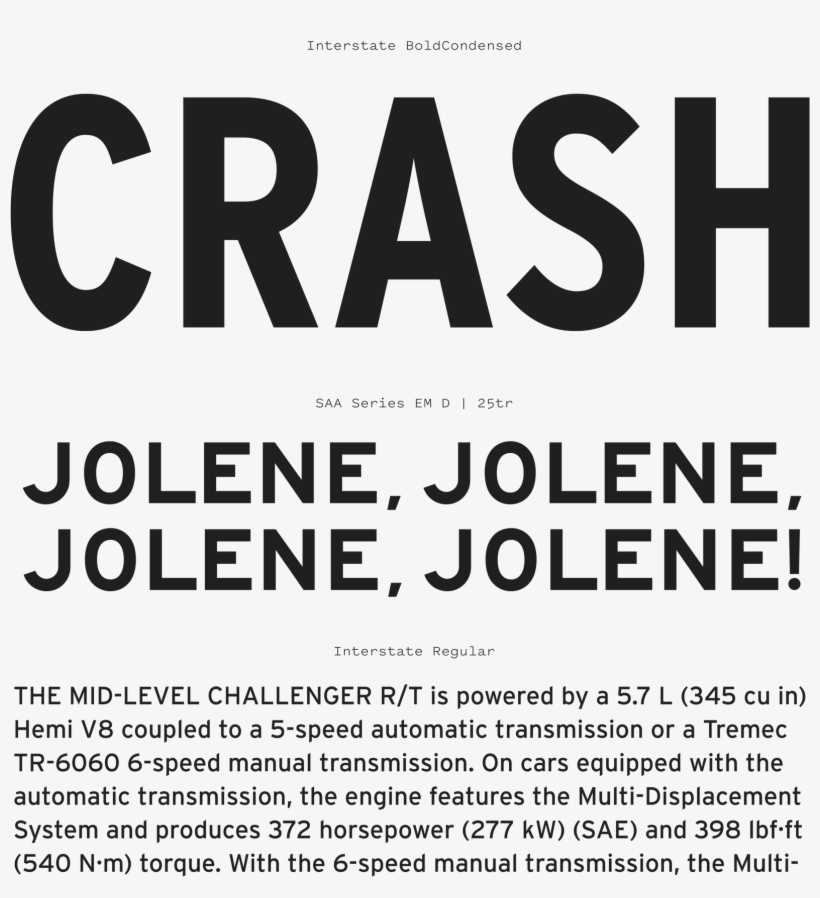 Interstate BoldCondensed

CRASH

SAA Series EM D | 25tr

JOLENE, JOLENE,
JOLENE, JOLENE!

Interstate Regular

THE MID-LEVEL CHALLENGER R/T is powered by a 5.7 L (345 cu in) Hemi V8 coupled to a 5-speed automatic transmission or a Tremec TR-6060 6-speed manual transmission. On cars equipped with the automatic transmission, the engine features the Multi-Displacement System and produces 372 horsepower (277 kW) (SAE) and 398 lbf·ft (540 N·m) torque. With the 6-speed manual transmission, the Multi-